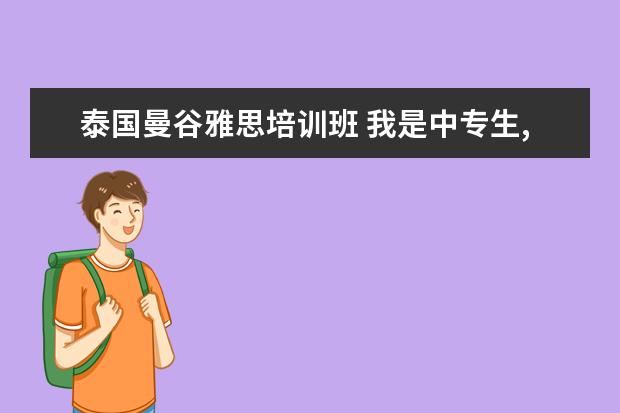 泰国曼谷雅思培训班 我是中专生,